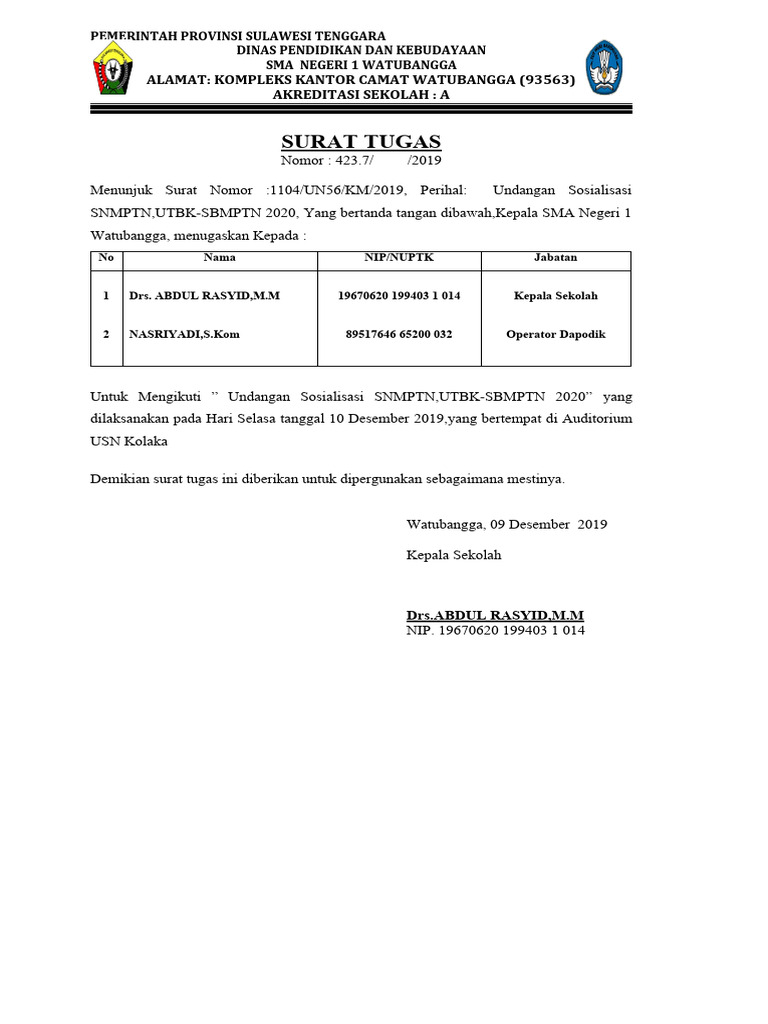 PEMERINTAH PROVINSI SULAWESI TENGGARA
DINAS PENDIDIKAN DAN KEBUDAYAAN
SMA NEGERI 1 WATUBANGGA
ALAMAT: KOMPLEKS KANTOR CAMAT WATUBANGGA (93563)
AKREDITASI SEKOLAH : A

SURAT TUGAS
Nomor : 423.7/ /2019

Menunjuk Surat Nomor :1104/UN56/KM/2019, Perihal: Undangan Sosialisasi SNMPTN,UTBK-SBMPTN 2020, Yang bertanda tangan dibawah,Kepala SMA Negeri 1 Watubangga, menugaskan Kepada :

| No | Nama | NIP/NUPTK | Jabatan |
|---|---|---|---|
| 1 | Drs. ABDUL RASYID,M.M | 19670620 199403 1 014 | Kepala Sekolah |
| 2 | NASRIYADI,S.Kom | 89517646 65200 032 | Operator Dapodik |

Untuk Mengikuti " Undangan Sosialisasi SNMPTN,UTBK-SBMPTN 2020" yang dilaksanakan pada Hari Selasa tanggal 10 Desember 2019,yang bertempat di Auditorium USN Kolaka

Demikian surat tugas ini diberikan untuk dipergunakan sebagaimana mestinya.

Watubangga, 09 Desember 2019

Kepala Sekolah

Drs.ABDUL RASYID,M.M
NIP. 19670620 199403 1 014